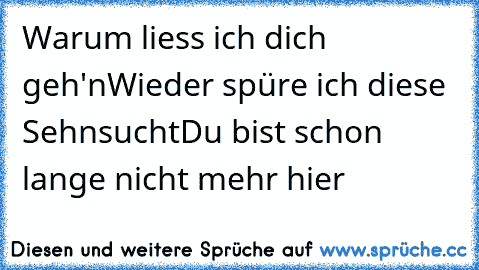 Warum liess ich dich geh'nWieder spüre ich diese SehnsuchtDu bist schon lange nicht mehr hier

Diesen und weitere Sprüche auf www.sprüche.cc